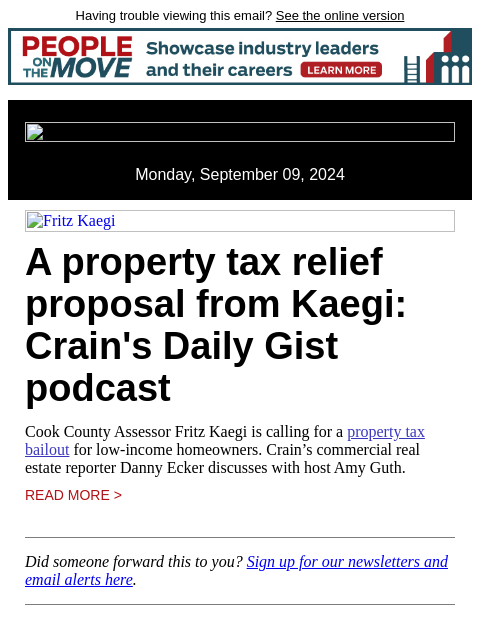 Having trouble viewing this email? See the online version

PEOPLE ON THE MOVE Showcase industry leaders and their careers LEARN MORE

Monday, September 09, 2024

Fritz Kaegi

A property tax relief proposal from Kaegi: Crain's Daily Gist podcast

Cook County Assessor Fritz Kaegi is calling for a property tax bailout for low-income homeowners. Crain’s commercial real estate reporter Danny Ecker discusses with host Amy Guth.

READ MORE >

Did someone forward this to you? Sign up for our newsletters and email alerts here.